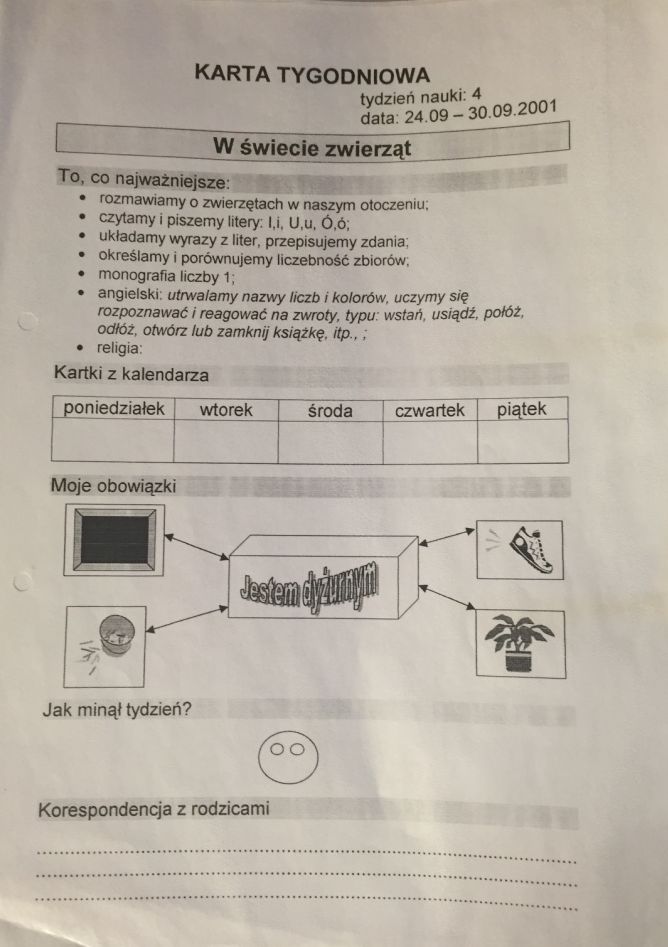 KARTA TYGODNIOWA

tydzień nauki: 4
data: 24.09 – 30.09.2001

W świecie zwierząt

To, co najważniejsze:
• rozmawiamy o zwierzętach w naszym otoczeniu;
• czytamy i piszemy litery: I,i, U,u, Ó,ó;
• układamy wyrazy z liter, przepisujemy zdania;
• określamy i porównujemy liczebność zbiorów;
• monografia liczby 1;
• angielski: utrwalamy nazwy liczb i kolorów, uczymy się rozpoznawać i reagować na zwroty, typu: wstań, usiądź, połóż, odłóż, otwórz lub zamknij książkę, itp., ;
• religia:

Kartki z kalendarza

| poniedziałek | wtorek | środa | czwartek | piątek |
|---|---|---|---|---|
| | | | | |

Moje obowiązki

Jestem dyżurnym

Jak minął tydzień?

Korespondencja z rodzicami